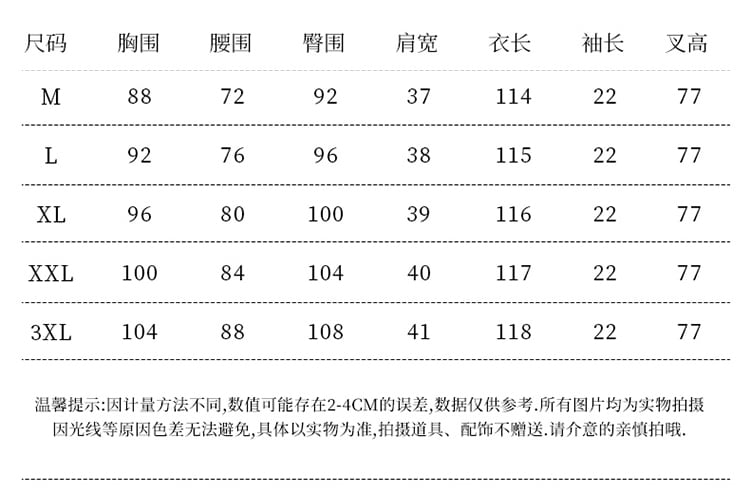 | 尺码 | 胸围 | 腰围 | 臀围 | 肩宽 | 衣长 | 袖长 | 叉高 |
|---|---|---|---|---|---|---|---|
| M | 88 | 72 | 92 | 37 | 114 | 22 | 77 |
| L | 92 | 76 | 96 | 38 | 115 | 22 | 77 |
| XL | 96 | 80 | 100 | 39 | 116 | 22 | 77 |
| XXL | 100 | 84 | 104 | 40 | 117 | 22 | 77 |
| 3XL | 104 | 88 | 108 | 41 | 118 | 22 | 77 |

温馨提示:因计量方法不同,数值可能存在2-4CM的误差,数据仅供参考.所有图片均为实物拍摄因光线等原因色差无法避免,具体以实物为准,拍摄道具、配饰不赠送.请介意的亲慎拍哦.